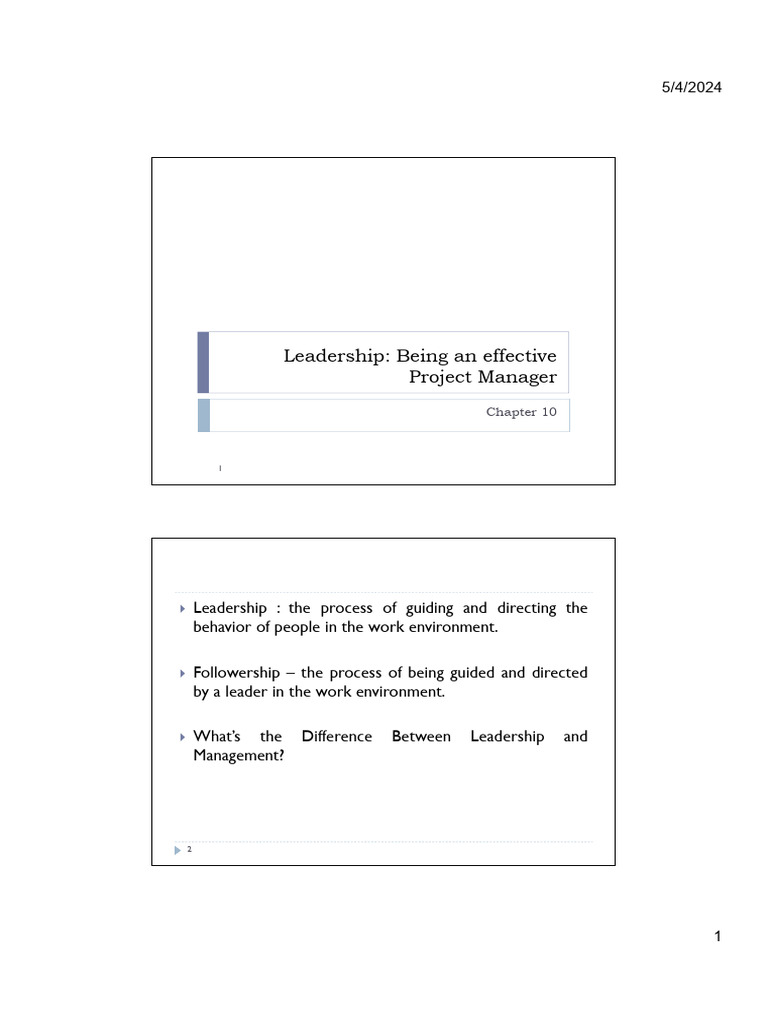 5/4/2024

Leadership: Being an effective Project Manager

Chapter 10

1

Leadership : the process of guiding and directing the behavior of people in the work environment.

Followership – the process of being guided and directed by a leader in the work environment.

What's the Difference Between Leadership and Management?

2

1